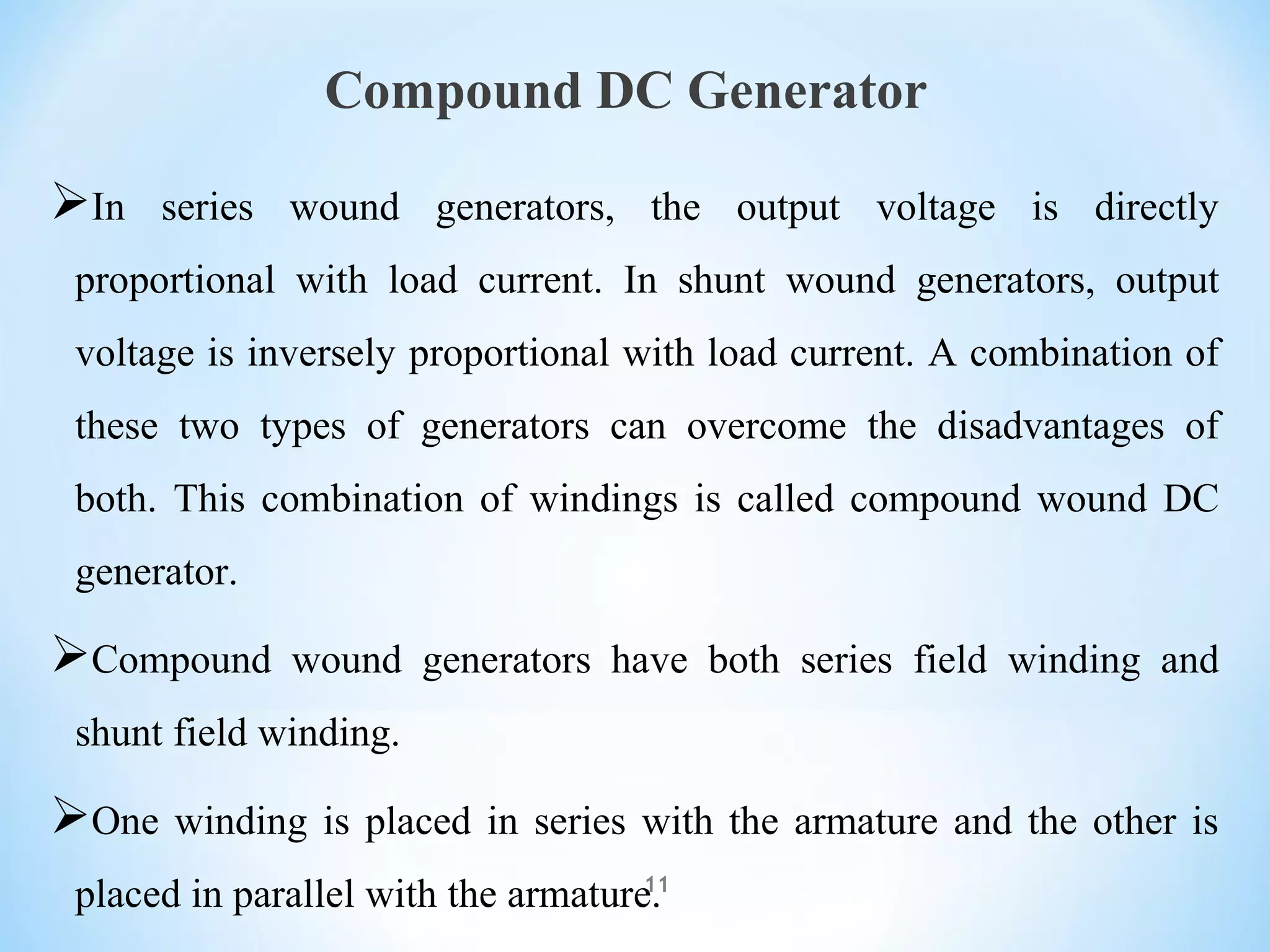 Compound DC Generator

➢In series wound generators, the output voltage is directly proportional with load current. In shunt wound generators, output voltage is inversely proportional with load current. A combination of these two types of generators can overcome the disadvantages of both. This combination of windings is called compound wound DC generator.

➢Compound wound generators have both series field winding and shunt field winding.

➢One winding is placed in series with the armature and the other is placed in parallel with the armature.

11